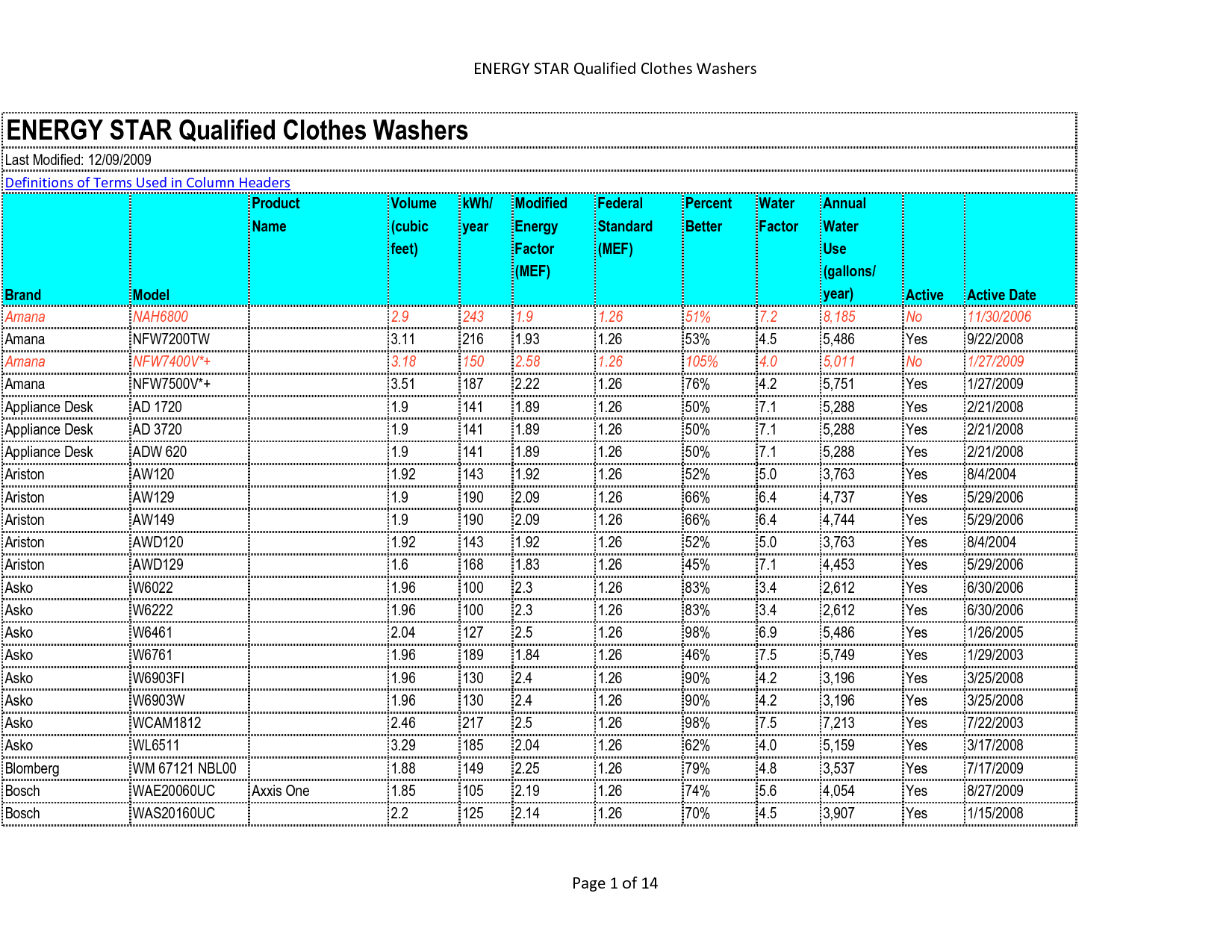 ENERGY STAR Qualified Clothes Washers

ENERGY STAR Qualified Clothes Washers

Last Modified: 12/09/2009

Definitions of Terms Used in Column Headers

| Brand | Model | Product Name | Volume (cubic feet) | kWh/ year | Modified Energy Factor (MEF) | Federal Standard (MEF) | Percent Better | Water Factor | Annual Water Use (gallons/ year) | Active | Active Date |
|---|---|---|---|---|---|---|---|---|---|---|---|
| Amana | NAH6800 | | 2.9 | 243 | 1.9 | 1.26 | 51% | 7.2 | 8,185 | No | 11/30/2006 |
| Amana | NFW7200TW | | 3.11 | 216 | 1.93 | 1.26 | 53% | 4.5 | 5,486 | Yes | 9/22/2008 |
| Amana | NFW7400V*+ | | 3.18 | 150 | 2.58 | 1.26 | 105% | 4.0 | 5,011 | No | 1/27/2009 |
| Amana | NFW7500V*+ | | 3.51 | 187 | 2.22 | 1.26 | 76% | 4.2 | 5,751 | Yes | 1/27/2009 |
| Appliance Desk | AD 1720 | | 1.9 | 141 | 1.89 | 1.26 | 50% | 7.1 | 5,288 | Yes | 2/21/2008 |
| Appliance Desk | AD 3720 | | 1.9 | 141 | 1.89 | 1.26 | 50% | 7.1 | 5,288 | Yes | 2/21/2008 |
| Appliance Desk | ADW 620 | | 1.9 | 141 | 1.89 | 1.26 | 50% | 7.1 | 5,288 | Yes | 2/21/2008 |
| Ariston | AW120 | | 1.92 | 143 | 1.92 | 1.26 | 52% | 5.0 | 3,763 | Yes | 8/4/2004 |
| Ariston | AW129 | | 1.9 | 190 | 2.09 | 1.26 | 66% | 6.4 | 4,737 | Yes | 5/29/2006 |
| Ariston | AW149 | | 1.9 | 190 | 2.09 | 1.26 | 66% | 6.4 | 4,744 | Yes | 5/29/2006 |
| Ariston | AWD120 | | 1.92 | 143 | 1.92 | 1.26 | 52% | 5.0 | 3,763 | Yes | 8/4/2004 |
| Ariston | AWD129 | | 1.6 | 168 | 1.83 | 1.26 | 45% | 7.1 | 4,453 | Yes | 5/29/2006 |
| Asko | W6022 | | 1.96 | 100 | 2.3 | 1.26 | 83% | 3.4 | 2,612 | Yes | 6/30/2006 |
| Asko | W6222 | | 1.96 | 100 | 2.3 | 1.26 | 83% | 3.4 | 2,612 | Yes | 6/30/2006 |
| Asko | W6461 | | 2.04 | 127 | 2.5 | 1.26 | 98% | 6.9 | 5,486 | Yes | 1/26/2005 |
| Asko | W6761 | | 1.96 | 189 | 1.84 | 1.26 | 46% | 7.5 | 5,749 | Yes | 1/29/2003 |
| Asko | W6903FI | | 1.96 | 130 | 2.4 | 1.26 | 90% | 4.2 | 3,196 | Yes | 3/25/2008 |
| Asko | W6903W | | 1.96 | 130 | 2.4 | 1.26 | 90% | 4.2 | 3,196 | Yes | 3/25/2008 |
| Asko | WCAM1812 | | 2.46 | 217 | 2.5 | 1.26 | 98% | 7.5 | 7,213 | Yes | 7/22/2003 |
| Asko | WL6511 | | 3.29 | 185 | 2.04 | 1.26 | 62% | 4.0 | 5,159 | Yes | 3/17/2008 |
| Blomberg | WM 67121 NBL00 | | 1.88 | 149 | 2.25 | 1.26 | 79% | 4.8 | 3,537 | Yes | 7/17/2009 |
| Bosch | WAE20060UC | Axxis One | 1.85 | 105 | 2.19 | 1.26 | 74% | 5.6 | 4,054 | Yes | 8/27/2009 |
| Bosch | WAS20160UC | | 2.2 | 125 | 2.14 | 1.26 | 70% | 4.5 | 3,907 | Yes | 1/15/2008 |

Page 1 of 14